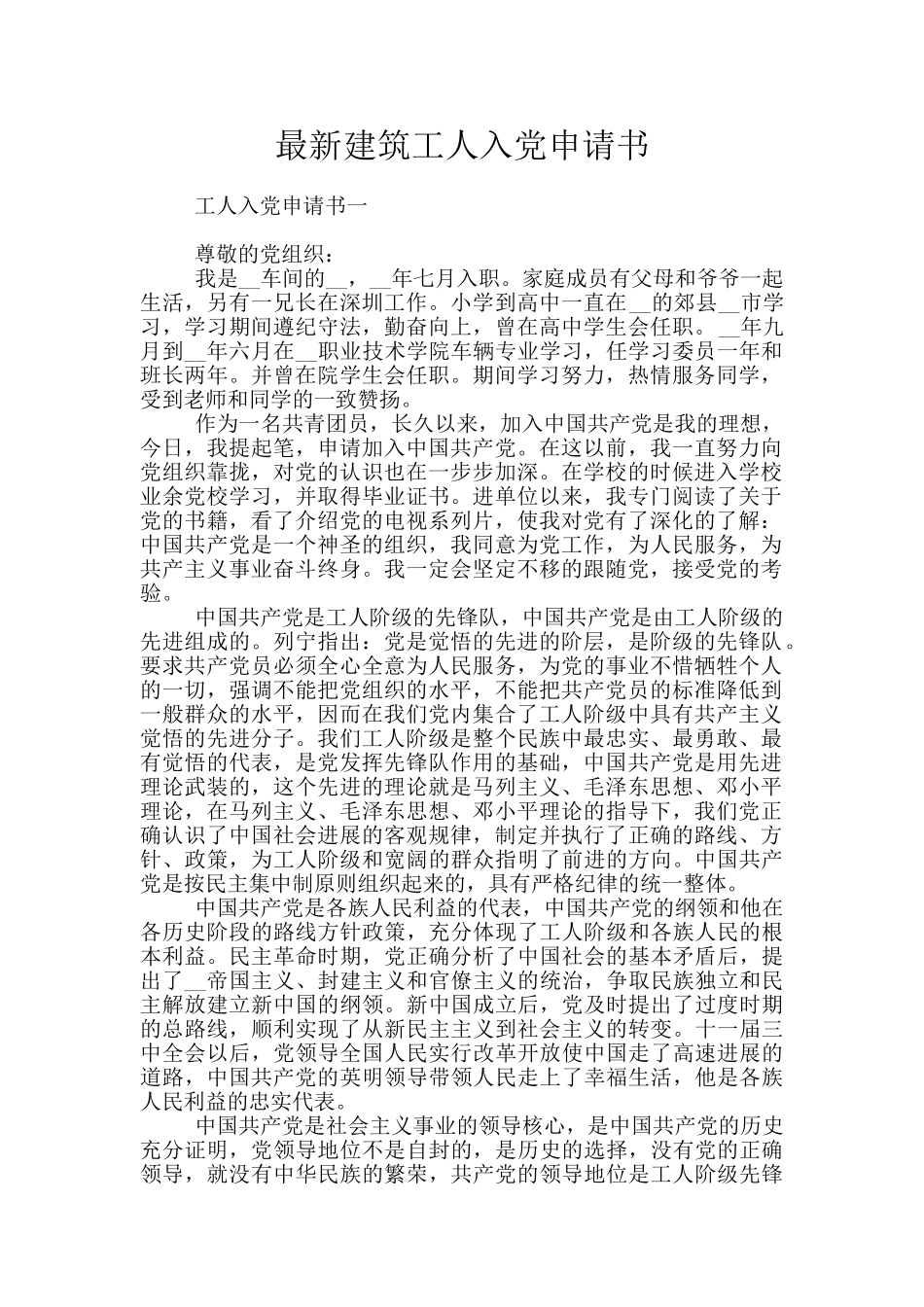 最新建筑工人入党申请书

工人入党申请书一

尊敬的党组织：

我是__车间的__，__年七月入职。家庭成员有父母和爷爷一起生活，另有一兄长在深圳工作。小学到高中一直在__的郊县__市学习，学习期间遵纪守法，勤奋向上，曾在高中学生会任职。__年九月到__年六月在__职业技术学院车辆专业学习，任学习委员一年和班长两年。并曾在院学生会任职。期间学习努力，热情服务同学，受到老师和同学的一致赞扬。

作为一名共青团员，长久以来，加入中国共产党是我的理想，今日，我提起笔，申请加入中国共产党。在这以前，我一直努力向党组织靠拢，对党的认识也在一步步加深。在学校的时候进入学校业余党校学习，并取得毕业证书。进单位以来，我专门阅读了关于党的书籍，看了介绍党的电视系列片，使我对党有了深化的了解：中国共产党是一个神圣的组织，我同意为党工作，为人民服务，为共产主义事业奋斗终身。我一定会坚定不移的跟随党，接受党的考验。

中国共产党是工人阶级的先锋队，中国共产党是由工人阶级的先进组成的。列宁指出：党是觉悟的先进的阶层，是阶级的先锋队。要求共产党员必须全心全意为人民服务，为党的事业不惜牺牲个人的一切，强调不能把党组织的水平，不能把共产党员的标准降低到一般群众的水平，因而在我们党内集合了工人阶级中具有共产主义觉悟的先进分子。我们工人阶级是整个民族中最忠实、最勇敢、最有觉悟的代表，是党发挥先锋队作用的基础，中国共产党是用先进理论武装的，这个先进的理论就是马列主义、毛泽东思想、邓小平理论，在马列主义、毛泽东思想、邓小平理论的指导下，我们党正确认识了中国社会进展的客观规律，制定并执行了正确的路线、方针、政策，为工人阶级和宽阔的群众指明了前进的方向。中国共产党是按民主集中制原则组织起来的，具有严格纪律的统一整体。

中国共产党是各族人民利益的代表，中国共产党的纲领和他在各历史阶段的路线方针政策，充分体现了工人阶级和各族人民的根本利益。民主革命时期，党正确分析了中国社会的基本矛盾后，提出了__帝国主义、封建主义和官僚主义的统治，争取民族独立和民主解放建立新中国的纲领。新中国成立后，党及时提出了过度时期的总路线，顺利实现了从新民主主义到社会主义的转变。十一届三中全会以后，党领导全国人民实行改革开放使中国走了高速进展的道路，中国共产党的英明领导带领人民走上了幸福生活，他是各族人民利益的忠实代表。

中国共产党是社会主义事业的领导核心，是中国共产党的历史充分证明，党领导地位不是自封的，是历史的选择，没有党的正确领导，就没有中华民族的繁荣，共产党的领导地位是工人阶级先锋